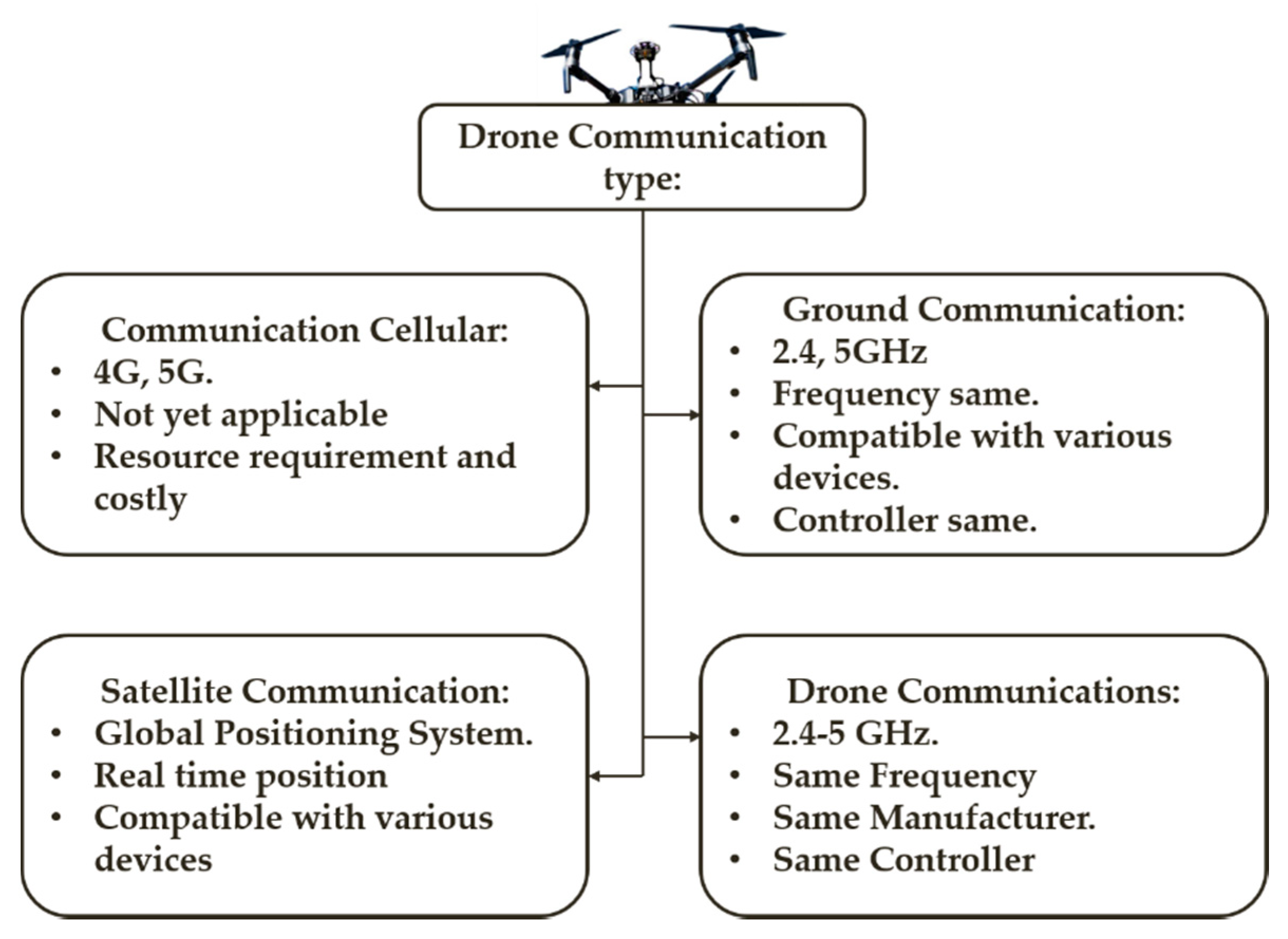 Drone Communication type:

Communication Cellular:
• 4G, 5G.
• Not yet applicable
• Resource requirement and costly

Ground Communication:
• 2.4, 5GHz
• Frequency same.
• Compatible with various devices.
• Controller same.

Satellite Communication:
• Global Positioning System.
• Real time position
• Compatible with various devices

Drone Communications:
• 2.4-5 GHz.
• Same Frequency
• Same Manufacturer.
• Same Controller